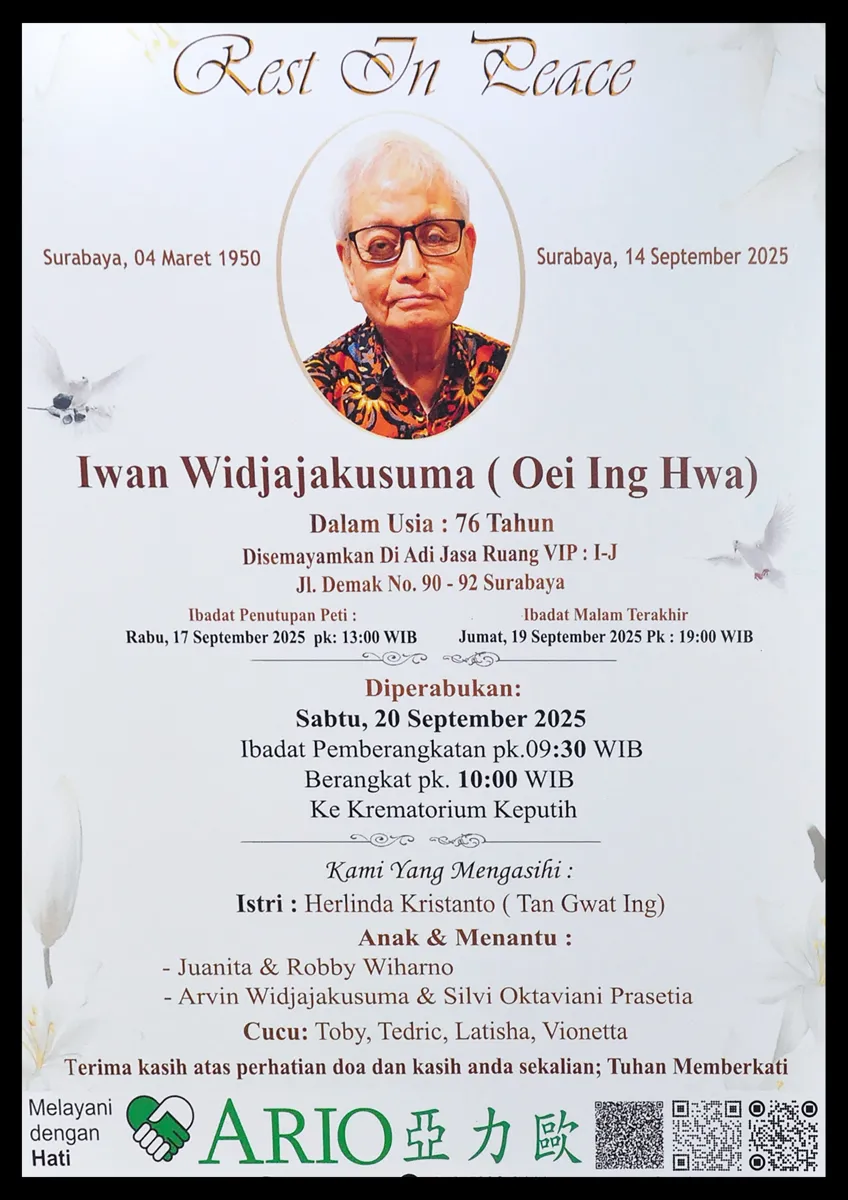 Rest In Peace

Surabaya, 04 Maret 1950

Surabaya, 14 September 2025

Iwan Widjajakusuma ( Oei Ing Hwa)

Dalam Usia : 76 Tahun

Disemayamkan Di Adi Jasa Ruang VIP : I-J

Jl. Demak No. 90 - 92 Surabaya

Ibadat Penutupan Peti :
Rabu, 17 September 2025 pk: 13:00 WIB

Ibadat Malam Terakhir
Jumat, 19 September 2025 Pk : 19:00 WIB

Diperabukan:

Sabtu, 20 September 2025

Ibadat Pemberangkatan pk.09:30 WIB

Berangkat pk. 10:00 WIB

Ke Krematorium Keputih

Kami Yang Mengasihi :

Istri : Herlinda Kristanto ( Tan Gwat Ing)

Anak & Menantu :

- Juanita & Robby Wiharno
- Arvin Widjajakusuma & Silvi Oktaviani Prasetia

Cucu: Toby, Tedric, Latisha, Vionetta

Terima kasih atas perhatian doa dan kasih anda sekalian; Tuhan Memberkati

Melayani
dengan
Hati

ARIO 亞力歐